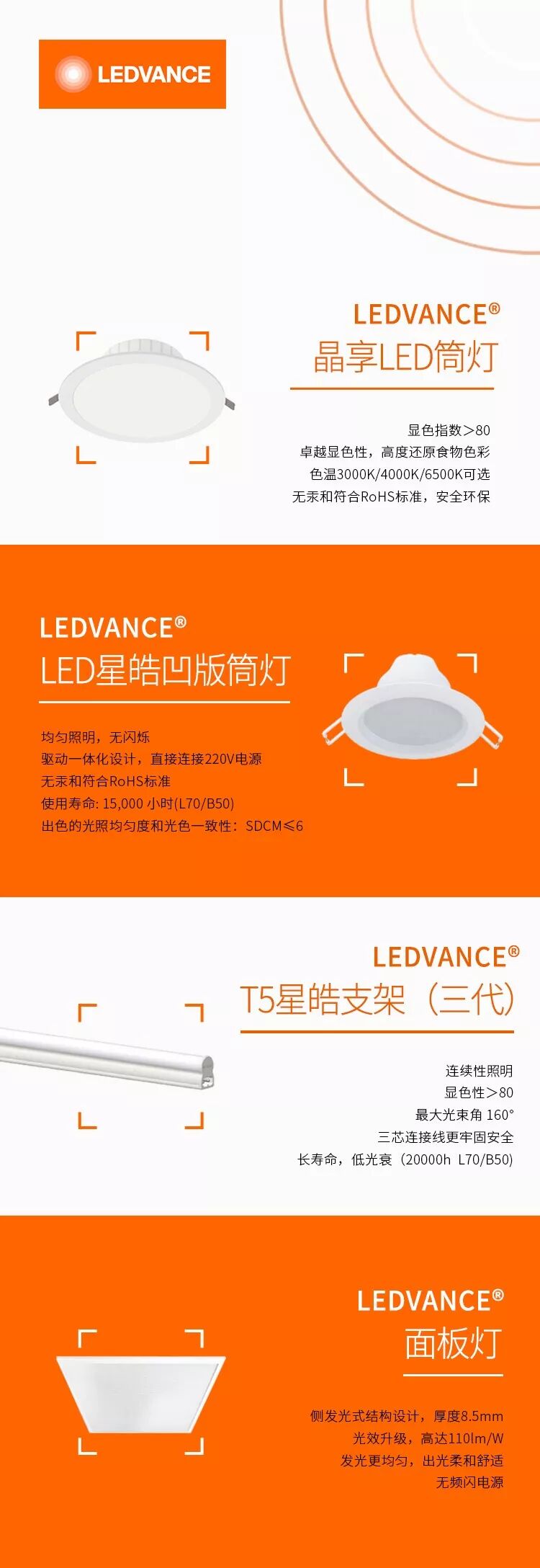 LEDVANCE

LEDVANCE®
晶享LED筒灯

显色指数>80
卓越显色性，高度还原食物色彩
色温3000K/4000K/6500K可选
无汞和符合RoHS标准，安全环保

LEDVANCE®
LED星皓凹版筒灯

均匀照明，无闪烁
驱动一体化设计，直接连接220V电源
无汞和符合RoHS标准
使用寿命: 15,000 小时(L70/B50)
出色的光照均匀度和光色一致性：SDCM≤6

LEDVANCE®
T5星皓支架（三代）

连续性照明
显色性>80
最大光束角 160°
三芯连接线更牢固安全
长寿命，低光衰（20000h L70/B50）

LEDVANCE®
面板灯

侧发光式结构设计，厚度8.5mm
光效升级，高达110lm/W
发光更均匀，出光柔和舒适
无频闪电源